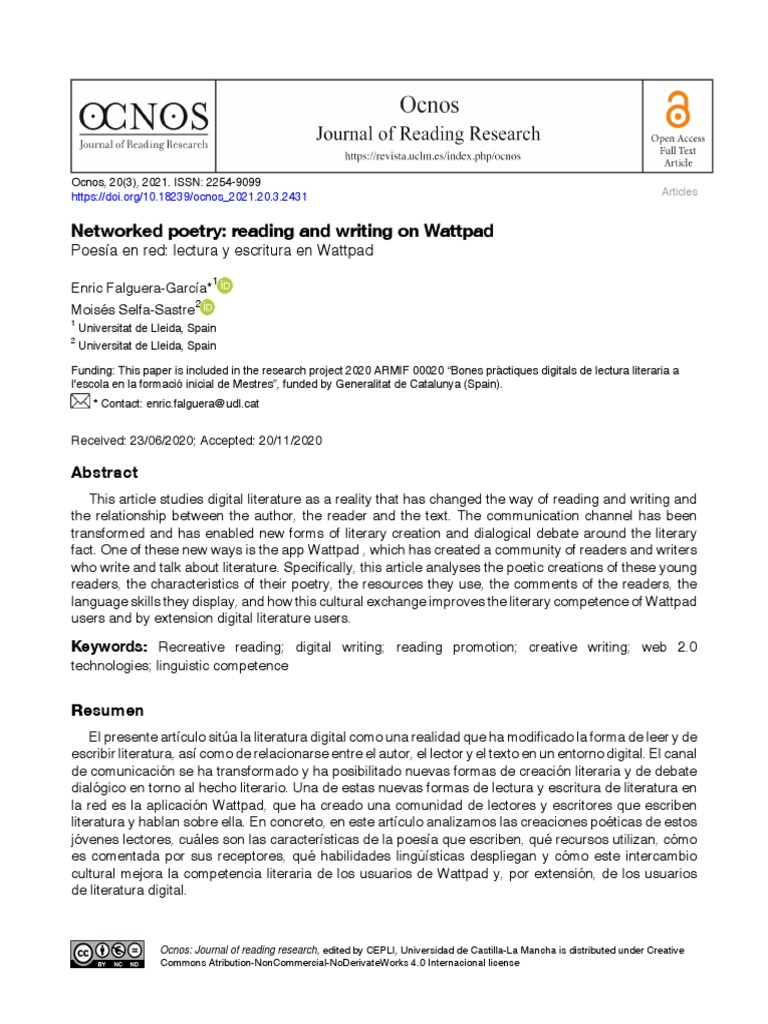 OCNOS
Journal of Reading Research

Ocnos
Journal of Reading Research
https://revista.uclm.es/index.php/ocnos

Open Access
Full Text
Article

Ocnos, 20(3), 2021. ISSN: 2254-9099
https://doi.org/10.18239/ocnos_2021.20.3.2431

Articles

Networked poetry: reading and writing on Wattpad
Poesía en red: lectura y escritura en Wattpad

Enric Falguera-García*$^1$
Moisés Selfa-Sastre$^2$
$^1$ Universitat de Lleida, Spain
$^2$ Universitat de Lleida, Spain

Funding: This paper is included in the research project 2020 ARMIF 00020 "Bones pràctiques digitals de lectura literaria a l'escola en la formació inicial de Mestres", funded by Generalitat de Catalunya (Spain).
* Contact: enric.falguera@udl.cat

Received: 23/06/2020; Accepted: 20/11/2020

Abstract

This article studies digital literature as a reality that has changed the way of reading and writing and the relationship between the author, the reader and the text. The communication channel has been transformed and has enabled new forms of literary creation and dialogical debate around the literary fact. One of these new ways is the app Wattpad , which has created a community of readers and writers who write and talk about literature. Specifically, this article analyses the poetic creations of these young readers, the characteristics of their poetry, the resources they use, the comments of the readers, the language skills they display, and how this cultural exchange improves the literary competence of Wattpad users and by extension digital literature users.

Keywords: Recreative reading; digital writing; reading promotion; creative writing; web 2.0 technologies; linguistic competence

Resumen

El presente artículo sitúa la literatura digital como una realidad que ha modificado la forma de leer y de escribir literatura, así como de relacionarse entre el autor, el lector y el texto en un entorno digital. El canal de comunicación se ha transformado y ha posibilitado nuevas formas de creación literaria y de debate dialógico en torno al hecho literario. Una de estas nuevas formas de lectura y escritura de literatura en la red es la aplicación Wattpad, que ha creado una comunidad de lectores y escritores que escriben literatura y hablan sobre ella. En concreto, en este artículo analizamos las creaciones poéticas de estos jóvenes lectores, cuáles son las características de la poesía que escriben, qué recursos utilizan, cómo es comentada por sus receptores, qué habilidades lingüísticas despliegan y cómo este intercambio cultural mejora la competencia literaria de los usuarios de Wattpad y, por extensión, de los usuarios de literatura digital.

BY NC ND
Ocnos: Journal of reading research, edited by CEPLI, Universidad de Castilla-La Mancha is distributed under Creative Commons Atribution-NonCommercial-NoDerivateWorks 4.0 Internacional license